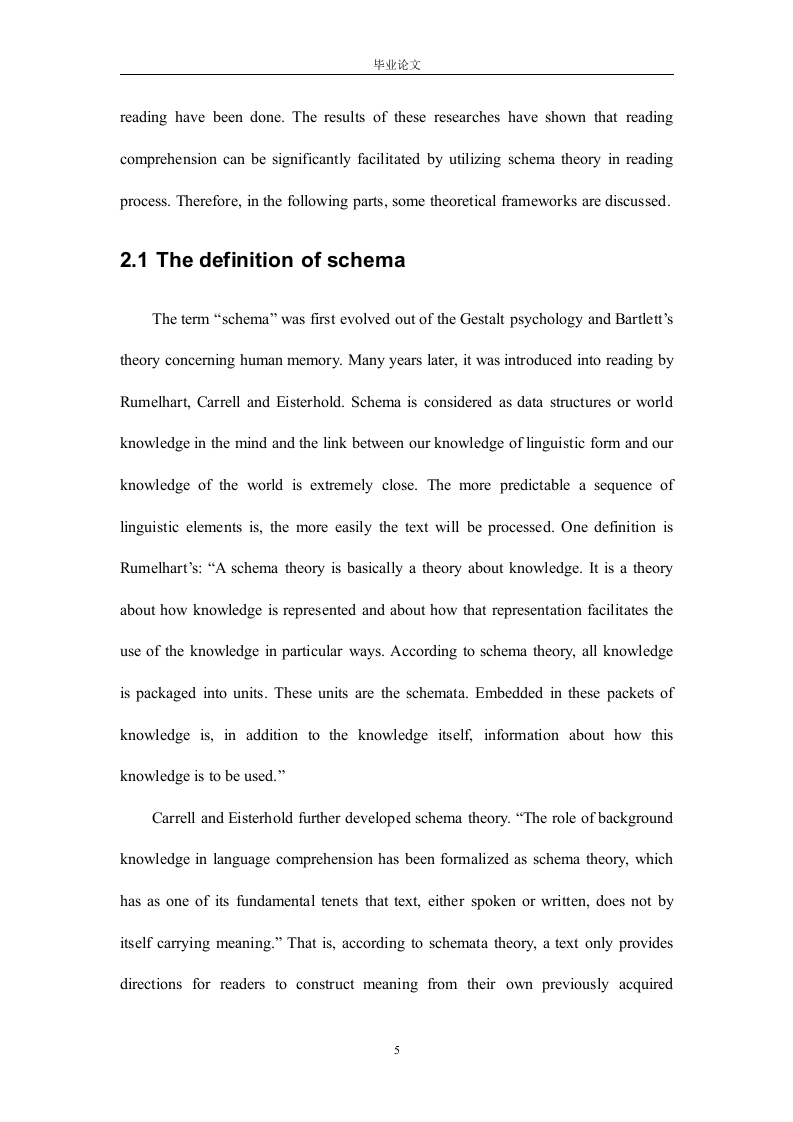 毕业论文

reading have been done. The results of these researches have shown that reading comprehension can be significantly facilitated by utilizing schema theory in reading process. Therefore, in the following parts, some theoretical frameworks are discussed.

2.1 The definition of schema

The term “schema” was first evolved out of the Gestalt psychology and Bartlett’s theory concerning human memory. Many years later, it was introduced into reading by Rumelhart, Carrell and Eisterhold. Schema is considered as data structures or world knowledge in the mind and the link between our knowledge of linguistic form and our knowledge of the world is extremely close. The more predictable a sequence of linguistic elements is, the more easily the text will be processed. One definition is Rumelhart’s: “A schema theory is basically a theory about knowledge. It is a theory about how knowledge is represented and about how that representation facilitates the use of the knowledge in particular ways. According to schema theory, all knowledge is packaged into units. These units are the schemata. Embedded in these packets of knowledge is, in addition to the knowledge itself, information about how this knowledge is to be used.”

Carrell and Eisterhold further developed schema theory. “The role of background knowledge in language comprehension has been formalized as schema theory, which has as one of its fundamental tenets that text, either spoken or written, does not by itself carrying meaning.” That is, according to schemata theory, a text only provides directions for readers to construct meaning from their own previously acquired

5